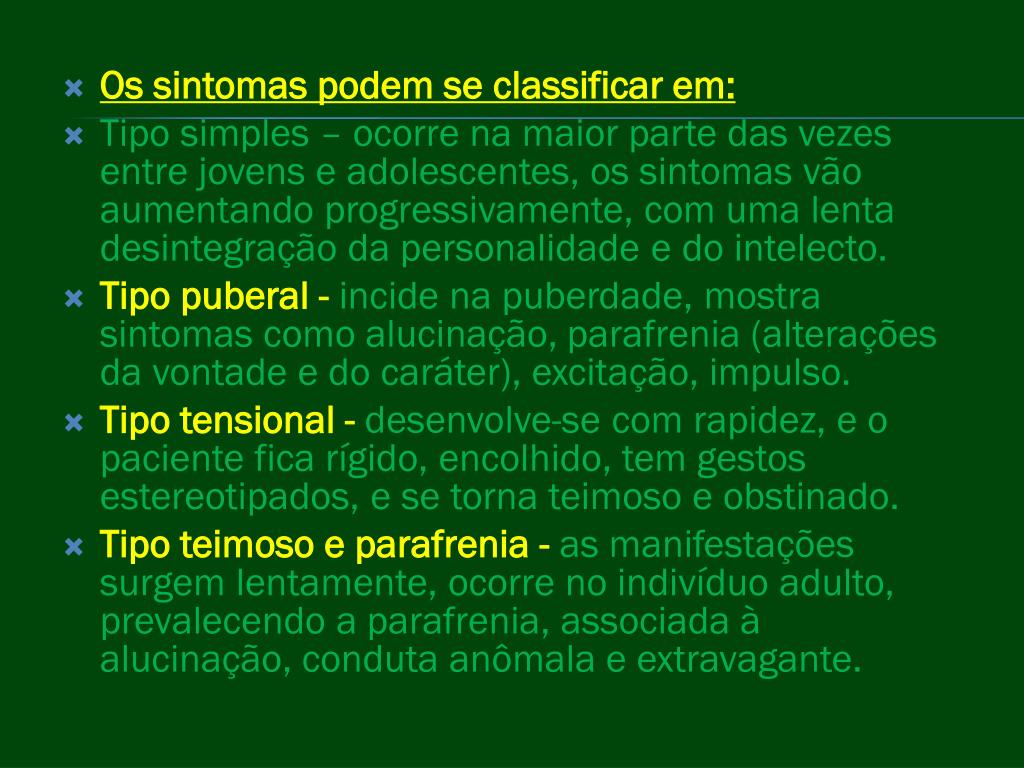 Os sintomas podem se classificar em:

Tipo simples – ocorre na maior parte das vezes entre jovens e adolescentes, os sintomas vão aumentando progressivamente, com uma lenta desintegração da personalidade e do intelecto.

Tipo puberal - incide na puberdade, mostra sintomas como alucinação, parafrenia (alterações da vontade e do caráter), excitação, impulso.

Tipo tensional - desenvolve-se com rapidez, e o paciente fica rígido, encolhido, tem gestos estereotipados, e se torna teimoso e obstinado.

Tipo teimoso e parafrenia - as manifestações surgem lentamente, ocorre no indivíduo adulto, prevalecendo a parafrenia, associada à alucinação, conduta anômala e extravagante.